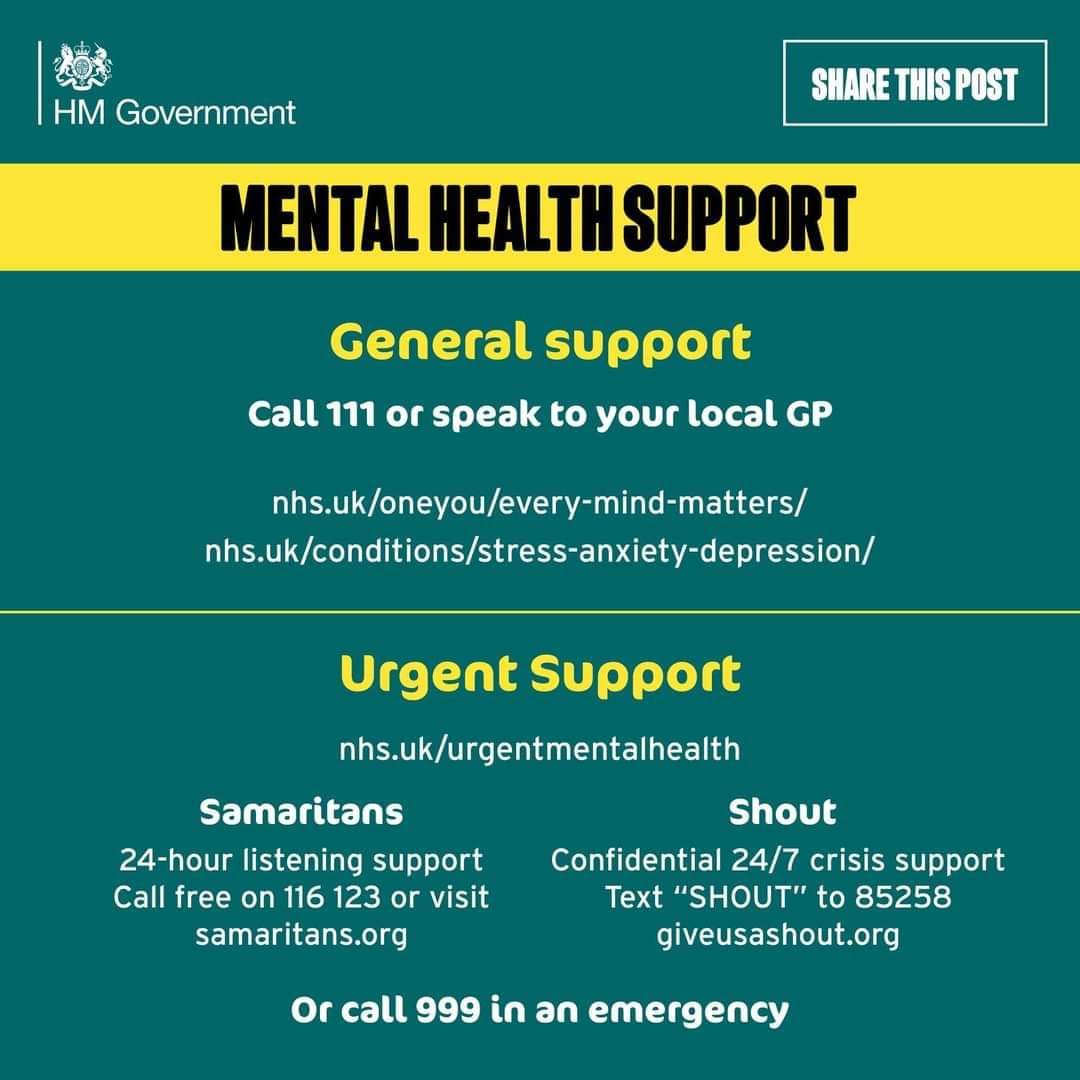 HM Government

SHARE THIS POST

MENTAL HEALTH SUPPORT

General support

Call 111 or speak to your local GP

nhs.uk/oneyou/every-mind-matters/
nhs.uk/conditions/stress-anxiety-depression/

Urgent Support

nhs.uk/urgentmentalhealth

Samaritans

24-hour listening support
Call free on 116 123 or visit
samaritans.org

Shout

Confidential 24/7 crisis support
Text "SHOUT" to 85258
giveusashout.org

Or call 999 in an emergency